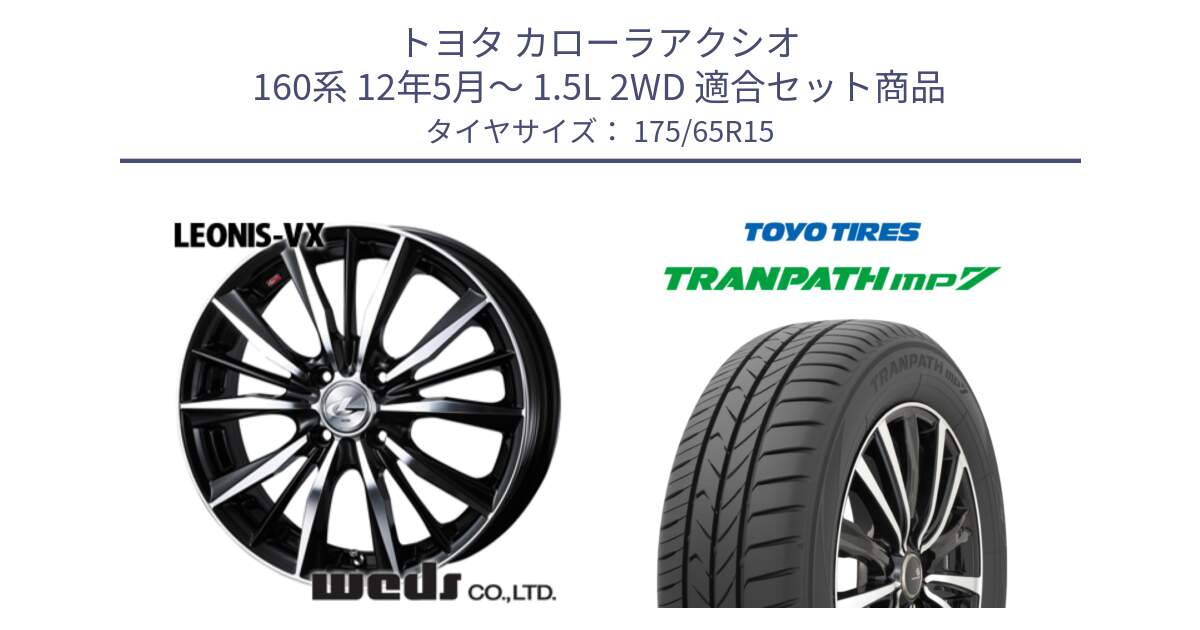 トヨタ カローラアクシオ
160系 12年5月～ 1.5L 2WD 適合セット商品
タイヤサイズ： 175/65R15

LEONIS-VX

weds CO.,LTD.

TOYO TIRES

TRANPATH mp7

TRANPATH mp7